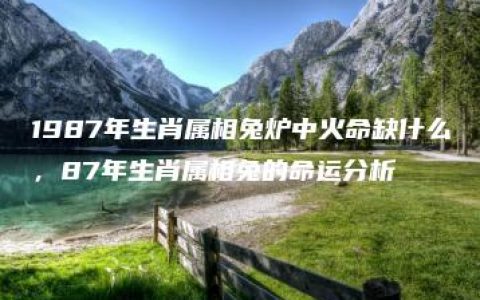 1987年生肖属相兔炉中火命缺什么，87年生肖属相兔的命运分析